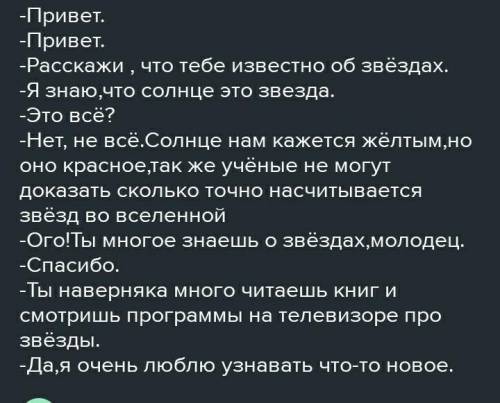 -Привет.
-Привет.
-Расскажи , что тебе известно об звёздах.
-Я знаю,что солнце это звезда.
-Это всё?
-Нет, не всё.Солнце нам кажется жёлтым,но оно красное,так же учёные не могут доказать сколько точно насчитывается звёзд во вселенной
-Ого!Ты многое знаешь о звёздах,молодец.
-Спасибо.
-Ты наверняка много читаешь книг и смотришь программы на телевизоре про звёзды.
-Да,я очень люблю узнавать что-то новое.